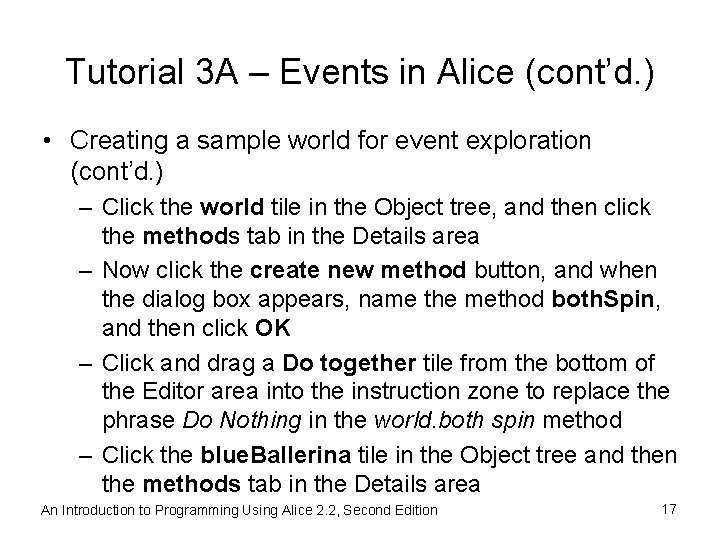 Tutorial 3A – Events in Alice (cont'd.)

• Creating a sample world for event exploration (cont'd.)

– Click the world tile in the Object tree, and then click the methods tab in the Details area

– Now click the create new method button, and when the dialog box appears, name the method bothSpin, and then click OK

– Click and drag a Do together tile from the bottom of the Editor area into the instruction zone to replace the phrase Do Nothing in the world.both spin method

– Click the blueBallerina tile in the Object tree and then the methods tab in the Details area

An Introduction to Programming Using Alice 2.2, Second Edition

17